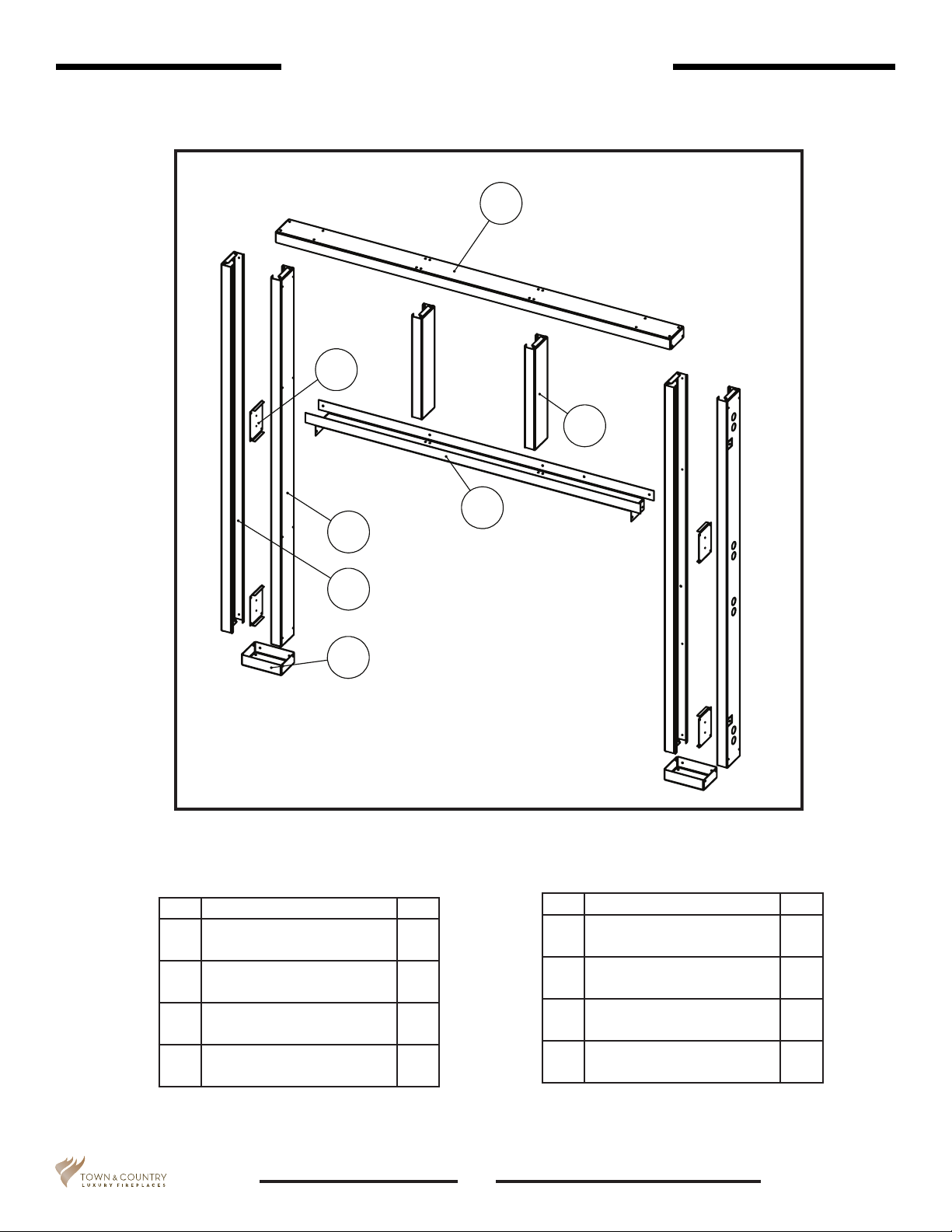 TOWN & COUNTRY
LUXURY FIREPLACES